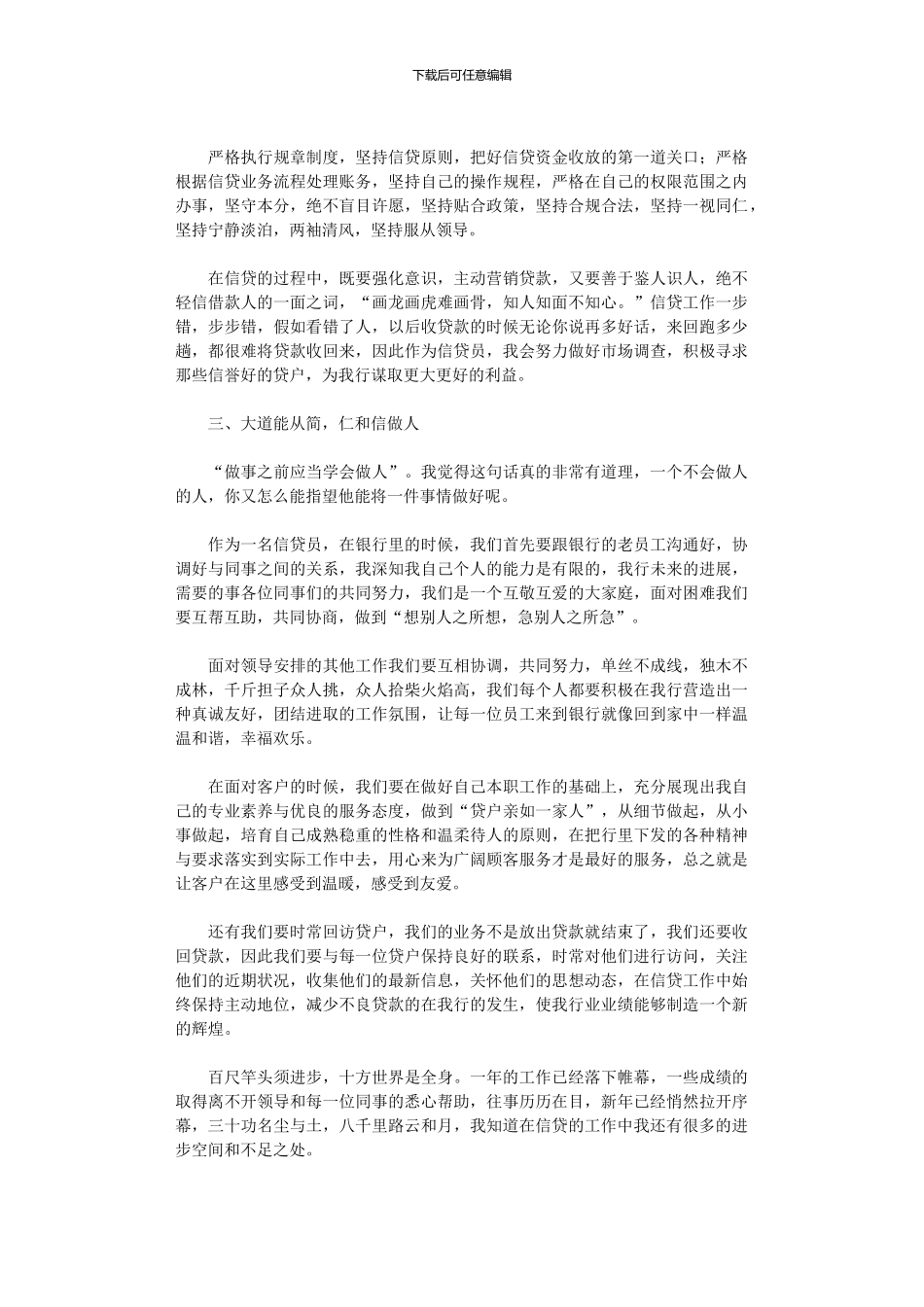 下载后可任意编辑

严格执行规章制度，坚持信贷原则，把好信贷资金收放的第一道关口；严格根据信贷业务流程处理账务，坚持自己的操作规程，严格在自己的权限范围之内办事，坚守本分，绝不盲目许愿，坚持贴合政策，坚持合规合法，坚持一视同仁，坚持宁静淡泊，两袖清风，坚持服从领导。

在信贷的过程中，既要强化意识，主动营销贷款，又要善于鉴人识人，绝不轻信借款人的一面之词，“画龙画虎难画骨，知人知面不知心。”信贷工作一步错，步步错，假如看错了人，以后收贷款的时候无论你说再多好话，来回跑多少趟，都很难将贷款收回来，因此作为信贷员，我会努力做好市场调查，积极寻求那些信誉好的贷户，为我行谋取更大更好的利益。

三、大道能从简，仁和信做人

“做事之前应当学会做人”。我觉得这句话真的非常有道理，一个不会做人的人，你又怎么能指望他能将一件事情做好呢。

作为一名信贷员，在银行里的时候，我们首先要跟银行的老员工沟通好，协调好与同事之间的关系，我深知我自己个人的能力是有限的，我行未来的进展，需要的事各位同事们的共同努力，我们是一个互敬互爱的大家庭，面对困难我们要互帮互助，共同协商，做到“想别人之所想，急别人之所急”。

面对领导安排的其他工作我们要互相协调，共同努力，单丝不成线，独木不成林，千斤担子众人挑，众人拾柴火焰高，我们每个人都要积极在我行营造出一种真诚友好，团结进取的工作氛围，让每一位员工来到银行就像回到家中一样温温和谐，幸福欢乐。

在面对客户的时候，我们要在做好自己本职工作的基础上，充分展现出我自己的专业素养与优良的服务态度，做到“贷户亲如一家人”，从细节做起，从小事做起，培育自己成熟稳重的性格和温柔待人的原则，在把行里下发的各种精神与要求落实到实际工作中去，用心来为广阔顾客服务才是最好的服务，总之就是让客户在这里感受到温暖，感受到友爱。

还有我们要时常回访贷户，我们的业务不是放出贷款就结束了，我们还要收回贷款，因此我们要与每一位贷户保持良好的联系，时常对他们进行访问，关注他们的近期状况，收集他们的最新信息，关怀他们的思想动态，在信贷工作中始终保持主动地位，减少不良贷款的在我行的发生，使我行业业绩能够制造一个新的辉煌。

百尺竿头须进步，十方世界是全身。一年的工作已经落下帷幕，一些成绩的取得离不开领导和每一位同事的悉心帮助，往事历历在目，新年已经悄然拉开序幕，三十功名尘与土，八千里路云和月，我知道在信贷的工作中我还有很多的进步空间和不足之处。